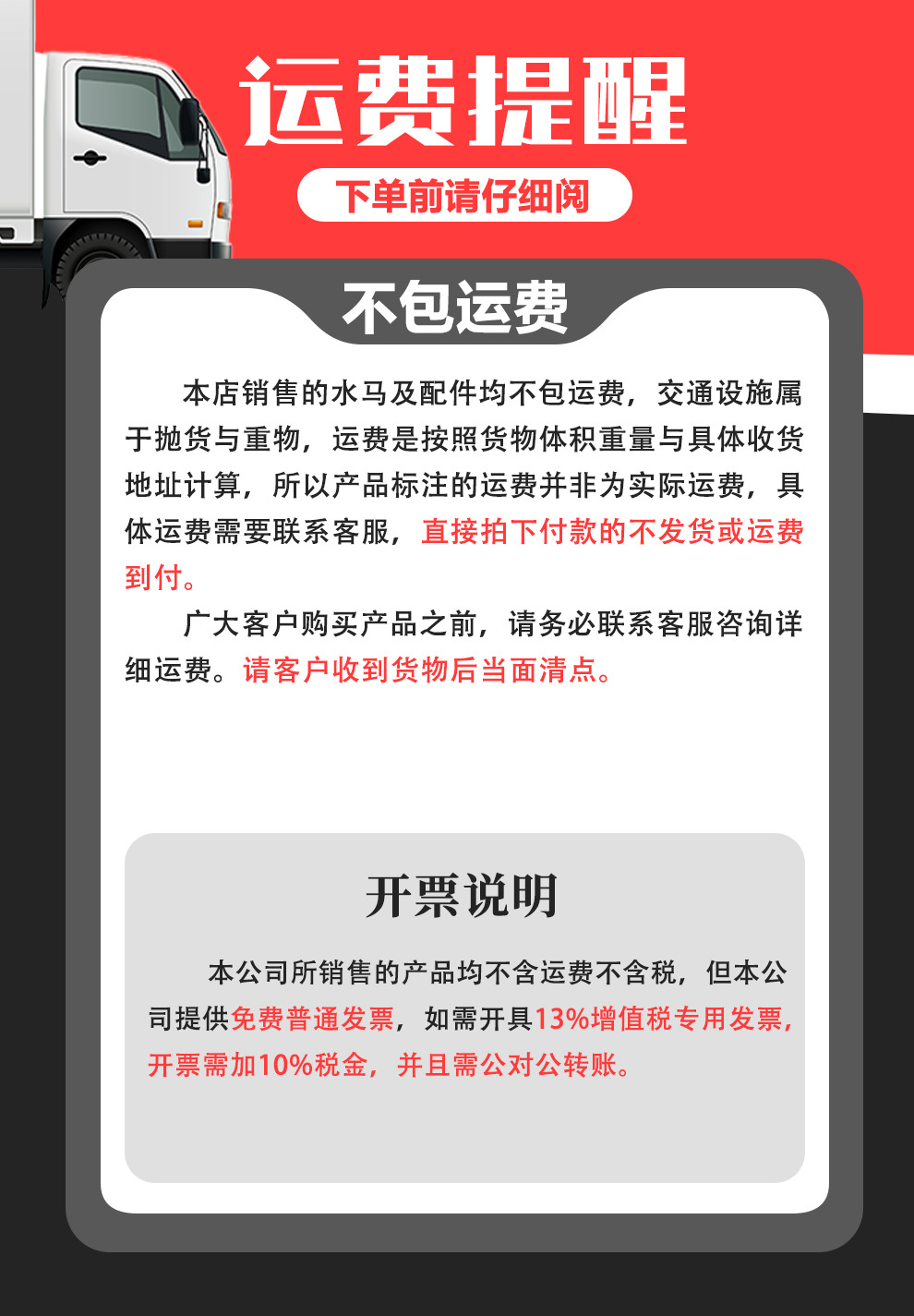 运费提醒

下单前请仔细阅

不包运费

本店销售的水马及配件均不包运费，交通设施属于抛货与重物，运费是按照货物体积重量与具体收货地址计算，所以产品标注的运费并非为实际运费，具体运费需要联系客服，直接拍下付款的不发货或运费到付。

广大客户购买产品之前，请务必联系客服咨询详细运费。请客户收到货物后当面清点。

开票说明

本公司所销售的产品均不含运费不含税，但本公司提供免费普通发票，如需开具13%增值税专用发票，开票需加10%税金，并且需公对公转账。